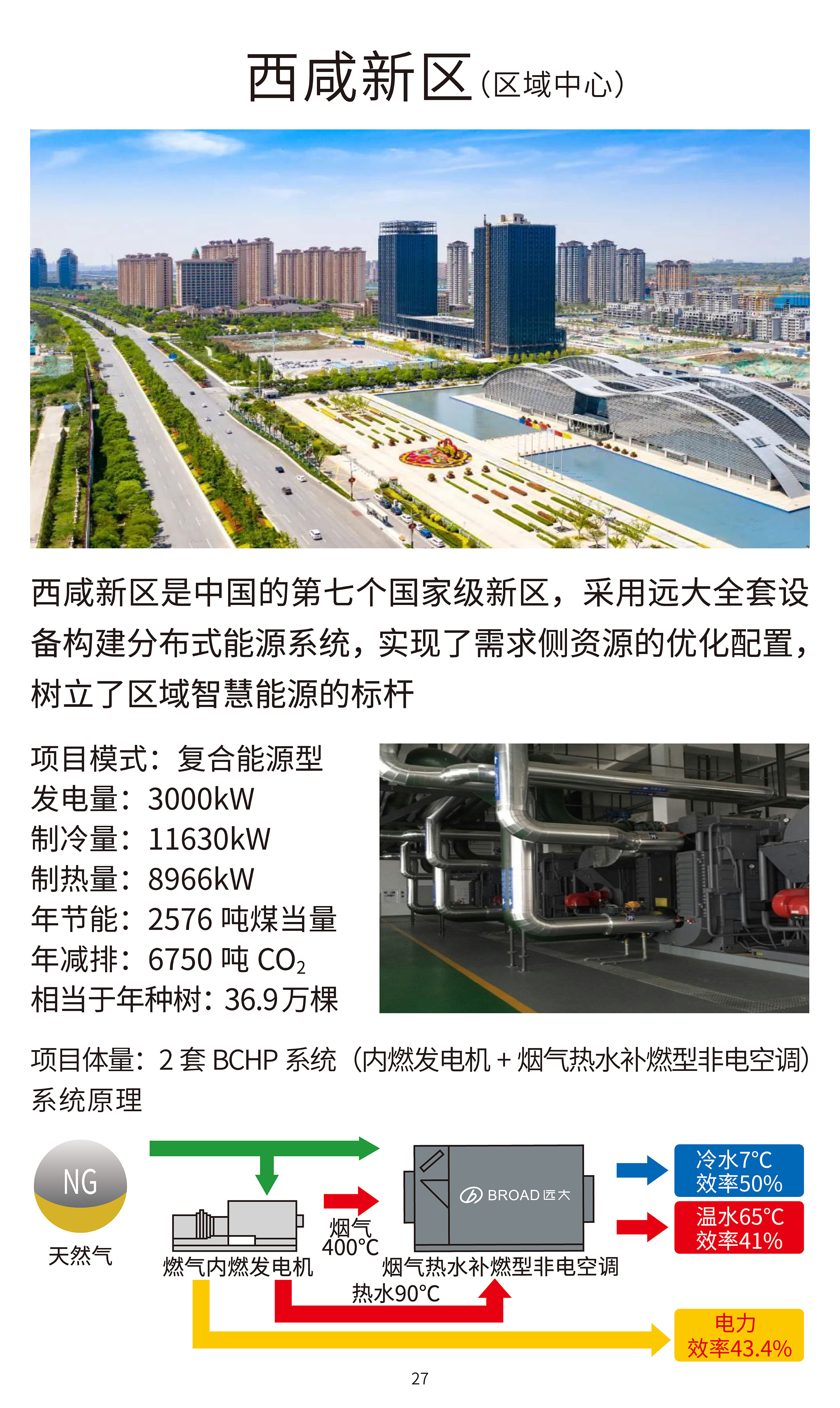 西咸新区（区域中心）

西咸新区是中国的第七个国家级新区，采用远大全套设备构建分布式能源系统，实现了需求侧资源的优化配置，树立了区域智慧能源的标杆

项目模式：复合能源型
发电量：3000kW
制冷量：11630kW
制热量：8966kW
年节能：2576 吨煤当量
年减排：6750 吨 $CO_2$
相当于年种树：36.9万棵

项目体量：2 套 BCHP 系统（内燃发电机 + 烟气热水补燃型非电空调）
系统原理

NG
天然气
燃气内燃发电机
烟气
400°C
BROAD 远大
烟气热水补燃型非电空调
热水90°C
冷水7°C
效率50%
温水65°C
效率41%
电力
效率43.4%

27